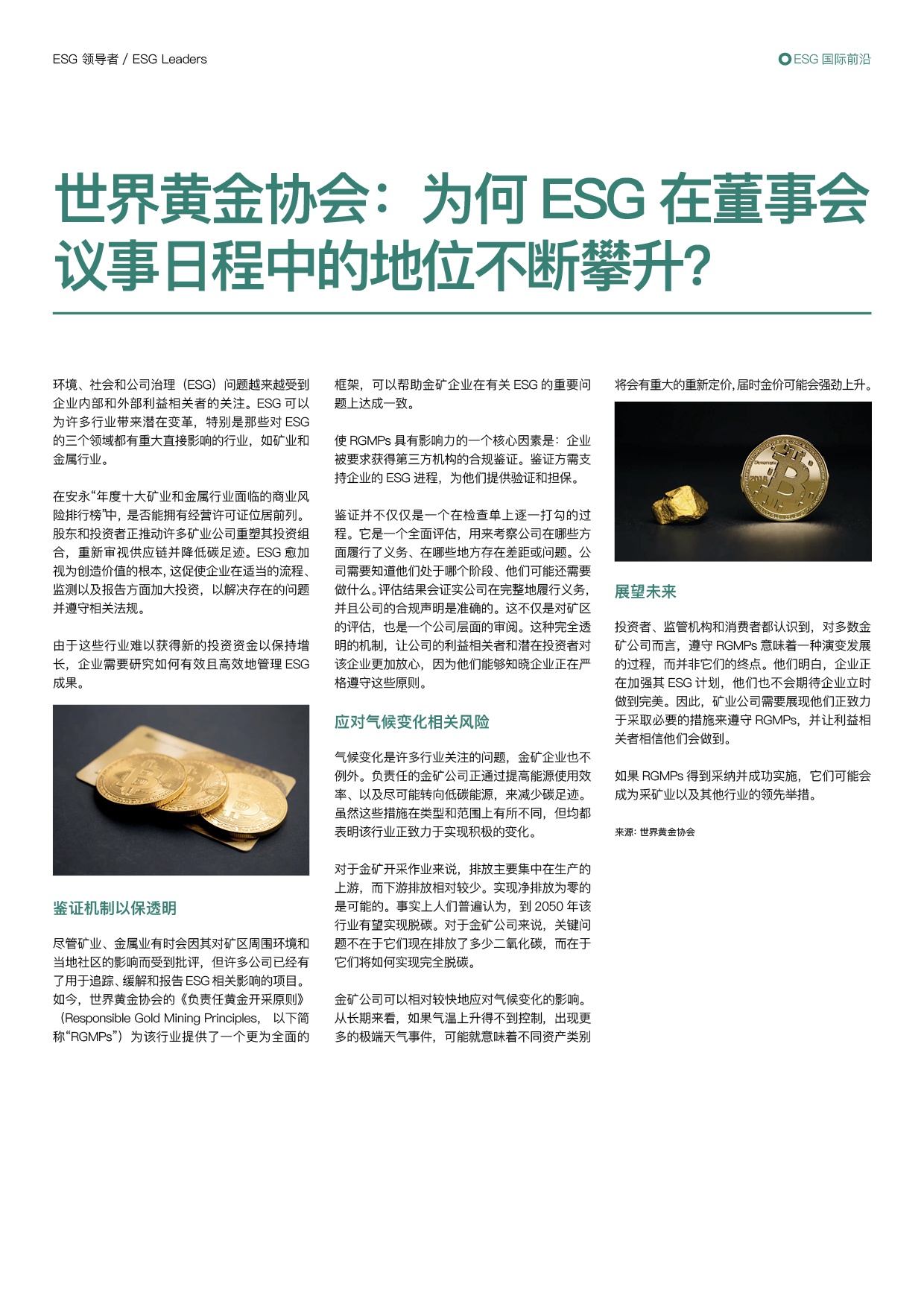 ESG 领导者 / ESG Leaders

ESG 国际前沿

世界黄金协会：为何 ESG 在董事会议事日程中的地位不断攀升?

环境、社会和公司治理（ESG）问题越来越受到企业内部和外部利益相关者的关注。ESG 可以为许多行业带来潜在变革，特别是那些对 ESG 的三个领域都有重大直接影响的行业，如矿业和金属行业。

在安永“年度十大矿业和金属行业面临的商业风险排行榜”中，是否能拥有经营许可证位居前列。股东和投资者正推动许多矿业公司重塑其投资组合，重新审视供应链并降低碳足迹。ESG 愈加视为创造价值的根本，这促使企业在适当的流程、监测以及报告方面加大投资，以解决存在的问题并遵守相关法规。

由于这些行业难以获得新的投资资金以保持增长，企业需要研究如何有效且高效地管理 ESG 成果。

鉴证机制以保透明

尽管矿业、金属业有时会因其对矿区周围环境和当地社区的影响而受到批评，但许多公司已经有了用于追踪、缓解和报告 ESG 相关影响的项目。如今，世界黄金协会的《负责任黄金开采原则》（Responsible Gold Mining Principles， 以下简称“RGMPs”）为该行业提供了一个更为全面的框架，可以帮助金矿企业在有关 ESG 的重要问题上达成一致。

使 RGMPs 具有影响力的一个核心因素是：企业被要求获得第三方机构的合规鉴证。鉴证方需支持企业的 ESG 进程，为他们提供验证和担保。

鉴证并不仅仅是一个在检查单上逐一打勾的过程。它是一个全面评估，用来考察公司在哪些方面履行了义务、在哪些地方存在差距或问题。公司需要知道他们处于哪个阶段、他们可能还需要做什么。评估结果会证实公司在完整地履行义务，并且公司的合规声明是准确的。这不仅是对矿区的评估，也是一个公司层面的审阅。这种完全透明的机制，让公司的利益相关者和潜在投资者对该企业更加放心，因为他们能够知晓企业正在严格遵守这些原则。

应对气候变化相关风险

气候变化是许多行业关注的问题，金矿企业也不例外。负责任的金矿公司正通过提高能源使用效率、以及尽可能转向低碳能源，来减少碳足迹。虽然这些措施在类型和范围上有所不同，但均都表明该行业正致力于实现积极的变化。

对于金矿开采作业来说，排放主要集中在生产的上游，而下游排放相对较少。实现净排放为零的是可能的。事实上人们普遍认为，到 2050 年该行业有望实现脱碳。对于金矿公司来说，关键问题不在于它们现在排放了多少二氧化碳，而在于它们将如何实现完全脱碳。

金矿公司可以相对较快地应对气候变化的影响。从长期来看，如果气温上升得不到控制，出现更多的极端天气事件，可能就意味着不同资产类别将会有重大的重新定价，届时金价可能会强劲上升。

展望未来

投资者、监管机构和消费者都认识到，对多数金矿公司而言，遵守 RGMPs 意味着一种演变发展的过程，而并非它们的终点。他们明白，企业正在加强其 ESG 计划，他们也不会期待企业立时做到完美。因此，矿业公司需要展现他们正致力于采取必要的措施来遵守 RGMPs，并让利益相关者相信他们会做到。

如果 RGMPs 得到采纳并成功实施，它们可能会成为采矿业以及其他行业的领先举措。

来源：世界黄金协会